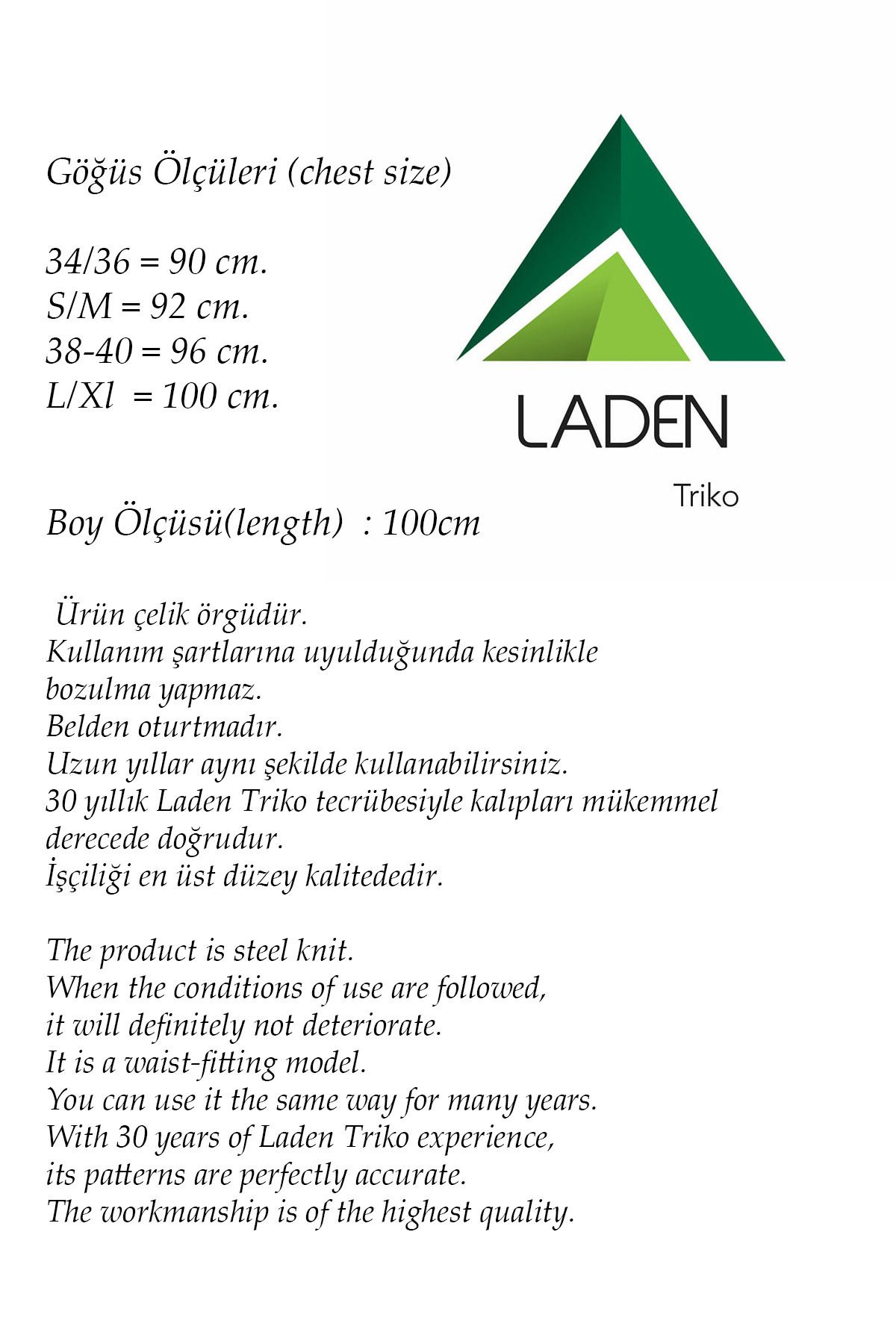 Göğüs Ölçüleri (chest size)

34/36 = 90 cm.
S/M = 92 cm.
38-40 = 96 cm.
L/Xl = 100 cm.

LADEN

Triko

Boy Ölçüsü(length) : 100cm

Ürün çelik örgüdür.
Kullanım şartlarına uyulduğunda kesinlikle bozulma yapmaz.
Belden oturtmadır.
Uzun yıllar aynı şekilde kullanabilirsiniz.
30 yıllık Laden Triko tecrübesiyle kalıpları mükemmel derecede doğrudur.
İşçiliği en üst düzey kalitededir.

The product is steel knit.
When the conditions of use are followed, it will definitely not deteriorate.
It is a waist-fitting model.
You can use it the same way for many years.
With 30 years of Laden Triko experience, its patterns are perfectly accurate.
The workmanship is of the highest quality.